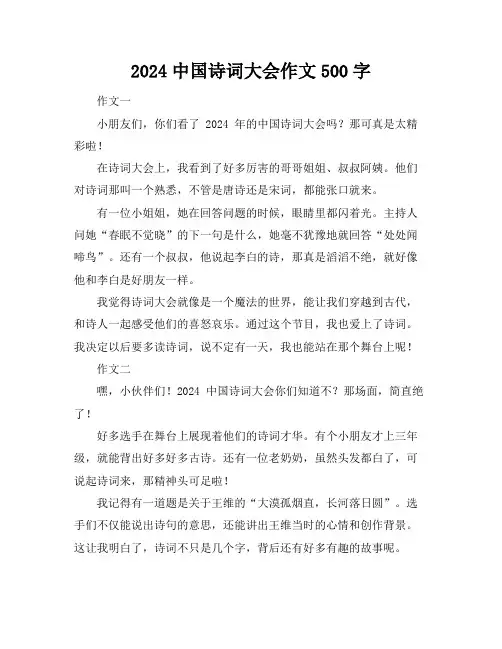 2024 中国诗词大会作文 500 字

作文一

小朋友们，你们看了 2024 年的中国诗词大会吗？那可真是太精彩啦！

在诗词大会上，我看到了好多厉害的哥哥姐姐、叔叔阿姨。他们对诗词那叫一个熟悉，不管是唐诗还是宋词，都能张口就来。

有一位小姐姐，她在回答问题的时候，眼睛里都闪着光。主持人问她“春眠不觉晓”的下一句是什么，她毫不犹豫地就回答“处处闻啼鸟”。还有一个叔叔，他说起李白的诗，那真是滔滔不绝，就好像他和李白是好朋友一样。

我觉得诗词大会就像是一个魔法的世界，能让我们穿越到古代，和诗人一起感受他们的喜怒哀乐。通过这个节目，我也爱上了诗词。我决定以后要多读诗词，说不定有一天，我也能站在那个舞台上呢！

作文二

嘿，小伙伴们！2024 中国诗词大会你们知道不？那场面，简直绝了！

好多选手在舞台上展现着他们的诗词才华。有个小朋友才上三年级，就能背出好多好多古诗。还有一位老奶奶，虽然头发都白了，可说起诗词来，那精神头可足啦！

我记得有一道题是关于王维的“大漠孤烟直，长河落日圆”。选手们不仅能说出诗句的意思，还能讲出王维当时的心情和创作背景。这让我明白了，诗词不只是几个字，背后还有好多有趣的故事呢。